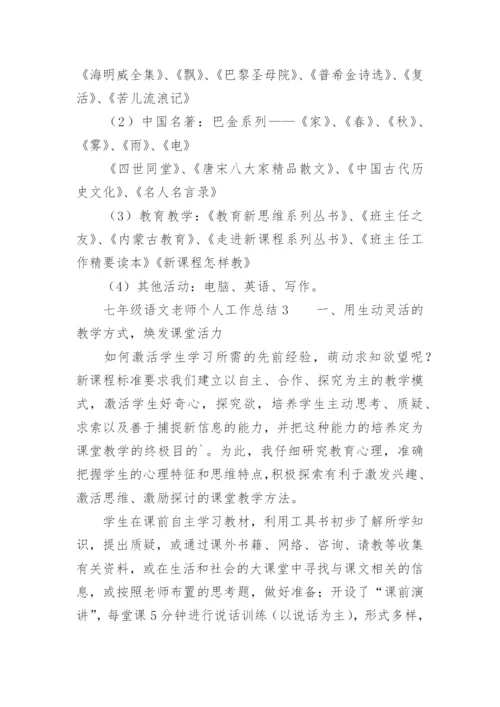 《海明威全集》、《飘》、《巴黎圣母院》、《普希金诗选》、《复活》、《苦儿流浪记》

（2）中国名著：巴金系列——《家》、《春》、《秋》、《雾》、《雨》、《电》

《四世同堂》、《唐宋八大家精品散文》、《中国古代历史文化》、《名人名言录》

（3）教育教学：《教育新思维系列丛书》、《班主任之友》、《内蒙古教育》、《走进新课程系列丛书》、《班主任工作精要读本》《新课程怎样教》

（4）其他活动：电脑、英语、写作。

七年级语文老师个人工作总结3　　一、用生动灵活的教学方式，焕发课堂活力

如何激活学生学习所需的先前经验，萌动求知欲望呢？新课程标准要求我们建立以自主、合作、探究为主的教学模式，激活学生好奇心，探究欲，培养学生主动思考、质疑、求索以及善于捕捉新信息的能力，并把这种能力的培养定为课堂教学的终极目的`。为此，我仔细研究教育心理，准确把握学生的心理特征和思维特点，积极探索有利于激发兴趣、激活思维、激励探讨的课堂教学方法。

学生在课前自主学习教材，利用工具书初步了解所学知识，提出质疑，或通过课外书籍、网络、咨询、请教等收集有关资料，或在生活和社会的大课堂中寻找与课文相关的信息，或按照老师布置的思考题，做好准备；开设了“课前演讲”，每堂课5分钟进行说话训练（以说话为主），形式多样，